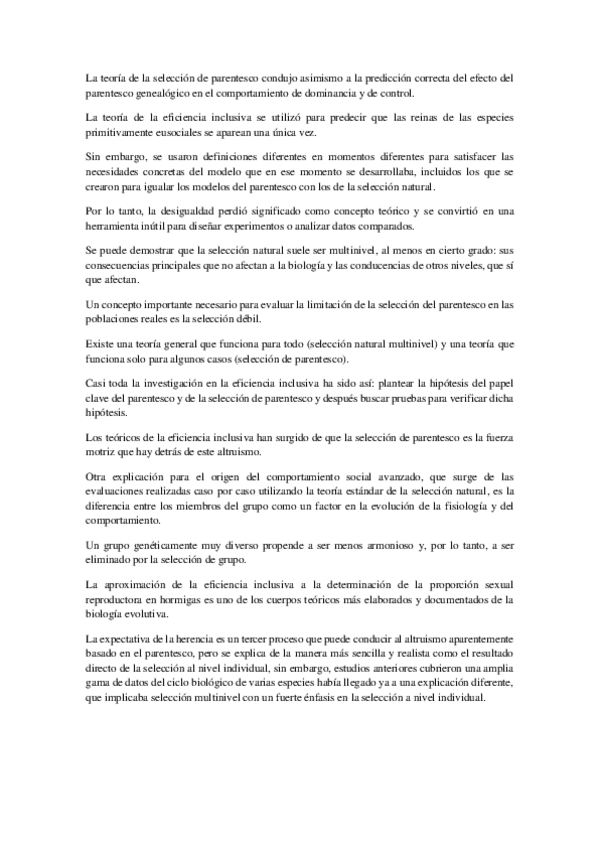 La teoría de la selección de parentesco condujo asimismo a la predicción correcta del efecto del parentesco genealógico en el comportamiento de dominancia y de control.

La teoría de la eficiencia inclusiva se utilizó para predecir que las reinas de las especies primitivamente eusociales se aparean una única vez.

Sin embargo, se usaron definiciones diferentes en momentos diferentes para satisfacer las necesidades concretas del modelo que en ese momento se desarrollaba, incluidos los que se crearon para igualar los modelos del parentesco con los de la selección natural.

Por lo tanto, la desigualdad perdió significado como concepto teórico y se convirtió en una herramienta inútil para diseñar experimentos o analizar datos comparados.

Se puede demostrar que la selección natural suele ser multinivel, al menos en cierto grado: sus consecuencias principales que no afectan a la biología y las conducencias de otros niveles, que sí que afectan.

Un concepto importante necesario para evaluar la limitación de la selección del parentesco en las poblaciones reales es la selección débil.

Existe una teoría general que funciona para todo (selección natural multinivel) y una teoría que funciona solo para algunos casos (selección de parentesco).

Casi toda la investigación en la eficiencia inclusiva ha sido así: plantear la hipótesis del papel clave del parentesco y de la selección de parentesco y después buscar pruebas para verificar dicha hipótesis.

Los teóricos de la eficiencia inclusiva han surgido de que la selección de parentesco es la fuerza motriz que hay detrás de este altruismo.

Otra explicación para el origen del comportamiento social avanzado, que surge de las evaluaciones realizadas caso por caso utilizando la teoría estándar de la selección natural, es la diferencia entre los miembros del grupo como un factor en la evolución de la fisiología y del comportamiento.

Un grupo genéticamente muy diverso propende a ser menos armonioso y, por lo tanto, a ser eliminado por la selección de grupo.

La aproximación de la eficiencia inclusiva a la determinación de la proporción sexual reproductora en hormigas es uno de los cuerpos teóricos más elaborados y documentados de la biología evolutiva.

La expectativa de la herencia es un tercer proceso que puede conducir al altruismo aparentemente basado en el parentesco, pero se explica de la manera más sencilla y realista como el resultado directo de la selección al nivel individual, sin embargo, estudios anteriores cubrieron una amplia gama de datos del ciclo biológico de varias especies había llegado ya a una explicación diferente, que implicaba selección multinivel con un fuerte énfasis en la selección a nivel individual.